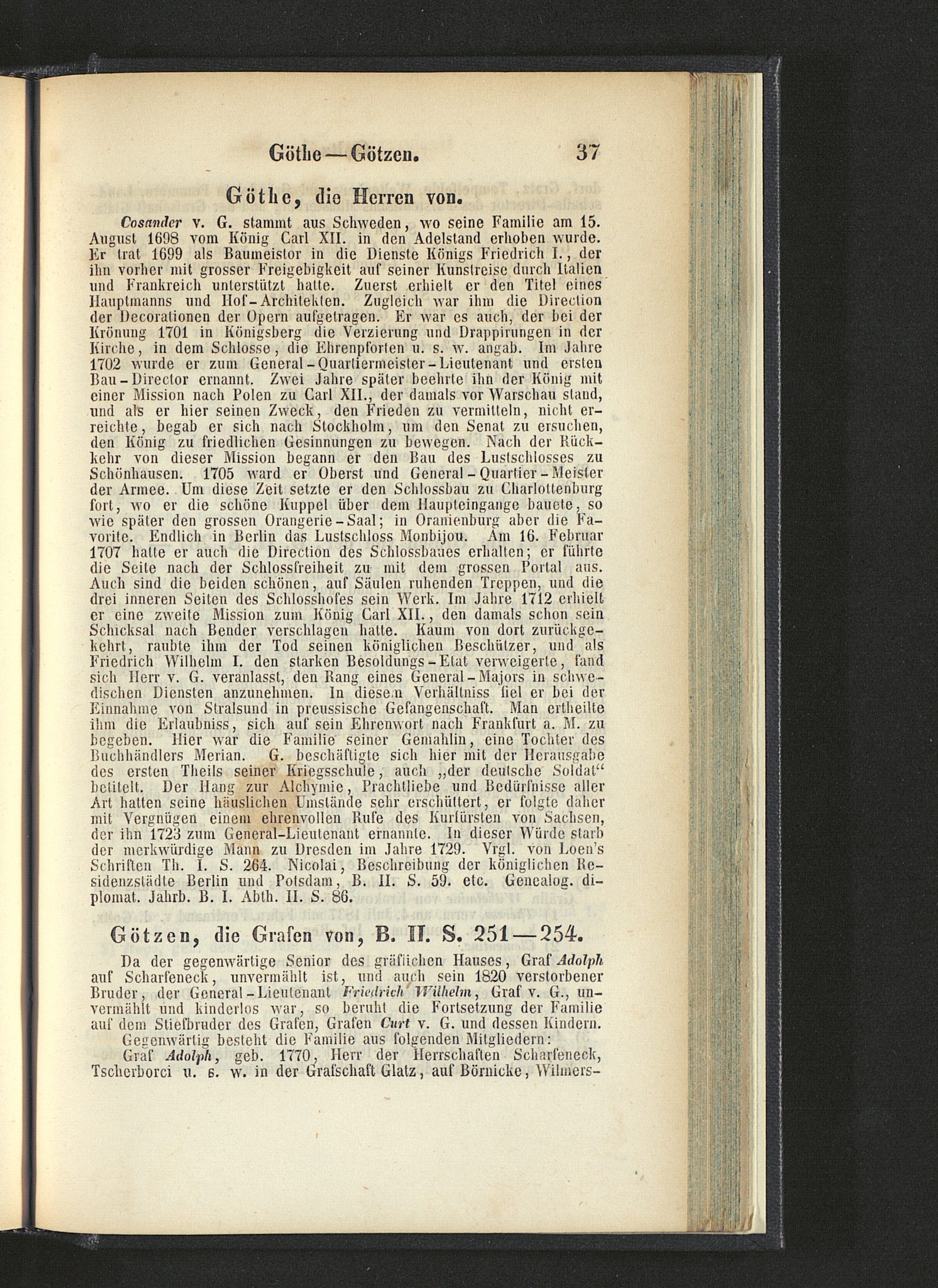 Göthe — Götzen. 37

Göthe, die Herren von.

Cosander v. G. stammt aus Schweden, wo seine Familie am 15. August 1698 vom König Carl XII. in den Adelstand erhoben wurde. Er trat 1699 als Baumeistor in die Dienste Königs Friedrich I., der ihn vorher mit grosser Freigebigkeit auf seiner Kunstreise durch Italien und Frankreich unterstützt hatte. Zuerst erhielt er den Titel eines Hauptmanns und Hof-Architekten. Zugleich war ihm die Direction der Decorationen der Opern aufgetragen. Er war es auch, der bei der Krönung 1701 in Königsberg die Verzierung und Drappirungen in der Kirche, in dem Schlosse, die Ehrenpforten u. s. w. angab. Im Jahre 1702 wurde er zum General-Quartiermeister-Lieutenant und ersten Bau-Director ernannt. Zwei Jahre später beehrte ihn der König mit einer Mission nach Polen zu Carl XII., der damals vor Warschau stand, und als er hier seinen Zweck, den Frieden zu vermitteln, nicht erreichte, begab er sich nach Stockholm, um den Senat zu ersuchen, den König zu friedlichen Gesinnungen zu bewegen. Nach der Rückkehr von dieser Mission begann er den Bau des Lustschlosses zu Schönhausen. 1705 ward er Oberst und General-Quartier-Meister der Armee. Um diese Zeit setzte er den Schlossbau zu Charlottenburg fort, wo er die schöne Kuppel über dem Haupteingange bauete, so wie später den grossen Orangerie-Saal; in Oranienburg aber die Favorite. Endlich in Berlin das Lustschloss Monbijou. Am 16. Februar 1707 hatte er auch die Direction des Schlossbaues erhalten; er führte die Seite nach der Schlossfreiheit zu mit dem grossen Portal aus. Auch sind die beiden schönen, auf Säulen ruhenden Treppen, und die drei inneren Seiten des Schlosshofes sein Werk. Im Jahre 1712 erhielt er eine zweite Mission zum König Carl XII., den damals schon sein Schicksal nach Bender verschlagen hatte. Kaum von dort zurückgekehrt, raubte ihm der Tod seinen königlichen Beschützer, und als Friedrich Wilhelm I. den starken Besoldungs-Etat verweigerte, fand sich Herr v. G. veranlasst, den Rang eines General-Majors in schwedischen Diensten anzunehmen. In diesem Verhältniss fiel er bei der Einnahme von Stralsund in preussische Gefangenschaft. Man ertheilte ihm die Erlaubniss, sich auf sein Ehrenwort nach Frankfurt a. M. zu begeben. Hier war die Familie seiner Gemahlin, eine Tochter des Buchhändlers Merian. G. beschäftigte sich hier mit der Herausgabe des ersten Theils seiner Kriegsschule, auch „der deutsche Soldat“ betitelt. Der Hang zur Alchymie, Prachtliebe und Bedürfnisse aller Art hatten seine häuslichen Umstände sehr erschüttert, er folgte daher mit Vergnügen einem ehrenvollen Rufe des Kurfürsten von Sachsen, der ihn 1723 zum General-Lieutenant ernannte. In dieser Würde starb der merkwürdige Mann zu Dresden im Jahre 1729. Vrgl. von Loen's Schriften Th. I. S. 264. Nicolai, Beschreibung der königlichen Residenzstädte Berlin und Potsdam, B. II. S. 59. etc. Genealog. diplomat. Jahrb. B. I. Abth. II. S. 86.

Götzen, die Grafen von, B. II. S. 251—254.

Da der gegenwärtige Senior des gräflichen Hauses, Graf Adolph auf Scharfeneck, unvermählt ist, und auch sein 1820 verstorbener Bruder, der General-Lieutenant Friedrich Wilhelm, Graf v. G., unvermählt und kinderlos war, so beruht die Fortsetzung der Familie auf dem Stiefbruder des Grafen, Grafen Curt v. G. und dessen Kindern.

Gegenwärtig besteht die Familie aus folgenden Mitgliedern:

Graf Adolph, geb. 1770, Herr der Herrschaften Scharfeneck, Tscherborci u. s. w. in der Grafschaft Glatz, auf Börnicke, Wilmers-